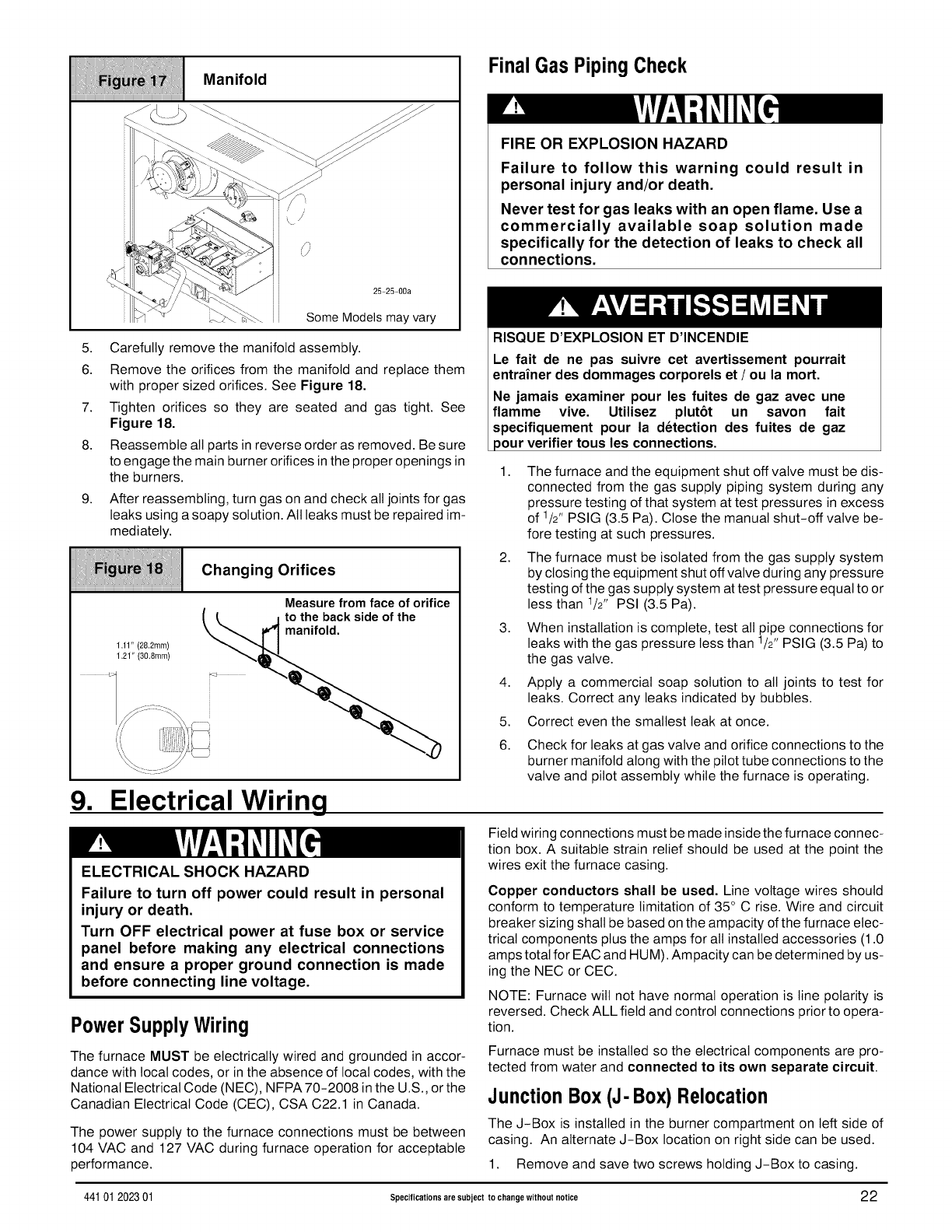 Figure 17 Manifold

25-25-00a

Some Models may vary

5. Carefully remove the manifold assembly.

6. Remove the orifices from the manifold and replace them with proper sized orifices. See Figure 18.

7. Tighten orifices so they are seated and gas tight. See Figure 18.

8. Reassemble all parts in reverse order as removed. Be sure to engage the main burner orifices in the proper openings in the burners.

9. After reassembling, turn gas on and check all joints for gas leaks using a soapy solution. All leaks must be repaired immediately.

Figure 18 Changing Orifices

Measure from face of orifice to the back side of the manifold.

1.11" (28.2mm)
1.21" (30.8mm)

Final Gas Piping Check

WARNING

FIRE OR EXPLOSION HAZARD

Failure to follow this warning could result in personal injury and/or death.

Never test for gas leaks with an open flame. Use a commercially available soap solution made specifically for the detection of leaks to check all connections.

AVERTISSEMENT

RISQUE D'EXPLOSION ET D'INCENDIE

Le fait de ne pas suivre cet avertissement pourrait entraîner des dommages corporels et / ou la mort.

Ne jamais examiner pour les fuites de gaz avec une flamme vive. Utilisez plutôt un savon fait specifiquement pour la détection des fuites de gaz pour verifier tous les connections.

1. The furnace and the equipment shut off valve must be disconnected from the gas supply piping system during any pressure testing of that system at test pressures in excess of $^1/_2$" PSIG (3.5 Pa). Close the manual shut-off valve before testing at such pressures.

2. The furnace must be isolated from the gas supply system by closing the equipment shut off valve during any pressure testing of the gas supply system at test pressure equal to or less than $^1/_2$" PSI (3.5 Pa).

3. When installation is complete, test all pipe connections for leaks with the gas pressure less than $^1/_2$" PSIG (3.5 Pa) to the gas valve.

4. Apply a commercial soap solution to all joints to test for leaks. Correct any leaks indicated by bubbles.

5. Correct even the smallest leak at once.

6. Check for leaks at gas valve and orifice connections to the burner manifold along with the pilot tube connections to the valve and pilot assembly while the furnace is operating.

9. Electrical Wiring

WARNING

ELECTRICAL SHOCK HAZARD

Failure to turn off power could result in personal injury or death.

Turn OFF electrical power at fuse box or service panel before making any electrical connections and ensure a proper ground connection is made before connecting line voltage.

Power Supply Wiring

The furnace MUST be electrically wired and grounded in accordance with local codes, or in the absence of local codes, with the National Electrical Code (NEC), NFPA 70-2008 in the U.S., or the Canadian Electrical Code (CEC), CSA C22.1 in Canada.

The power supply to the furnace connections must be between 104 VAC and 127 VAC during furnace operation for acceptable performance.

Field wiring connections must be made inside the furnace connection box. A suitable strain relief should be used at the point the wires exit the furnace casing.

Copper conductors shall be used. Line voltage wires should conform to temperature limitation of 35° C rise. Wire and circuit breaker sizing shall be based on the ampacity of the furnace electrical components plus the amps for all installed accessories (1.0 amps total for EAC and HUM). Ampacity can be determined by using the NEC or CEC.

NOTE: Furnace will not have normal operation is line polarity is reversed. Check ALL field and control connections prior to operation.

Furnace must be installed so the electrical components are protected from water and connected to its own separate circuit.

Junction Box (J-Box) Relocation

The J-Box is installed in the burner compartment on left side of casing. An alternate J-Box location on right side can be used.

1. Remove and save two screws holding J-Box to casing.

441 01 2023 01 Specifications are subject to change without notice 22